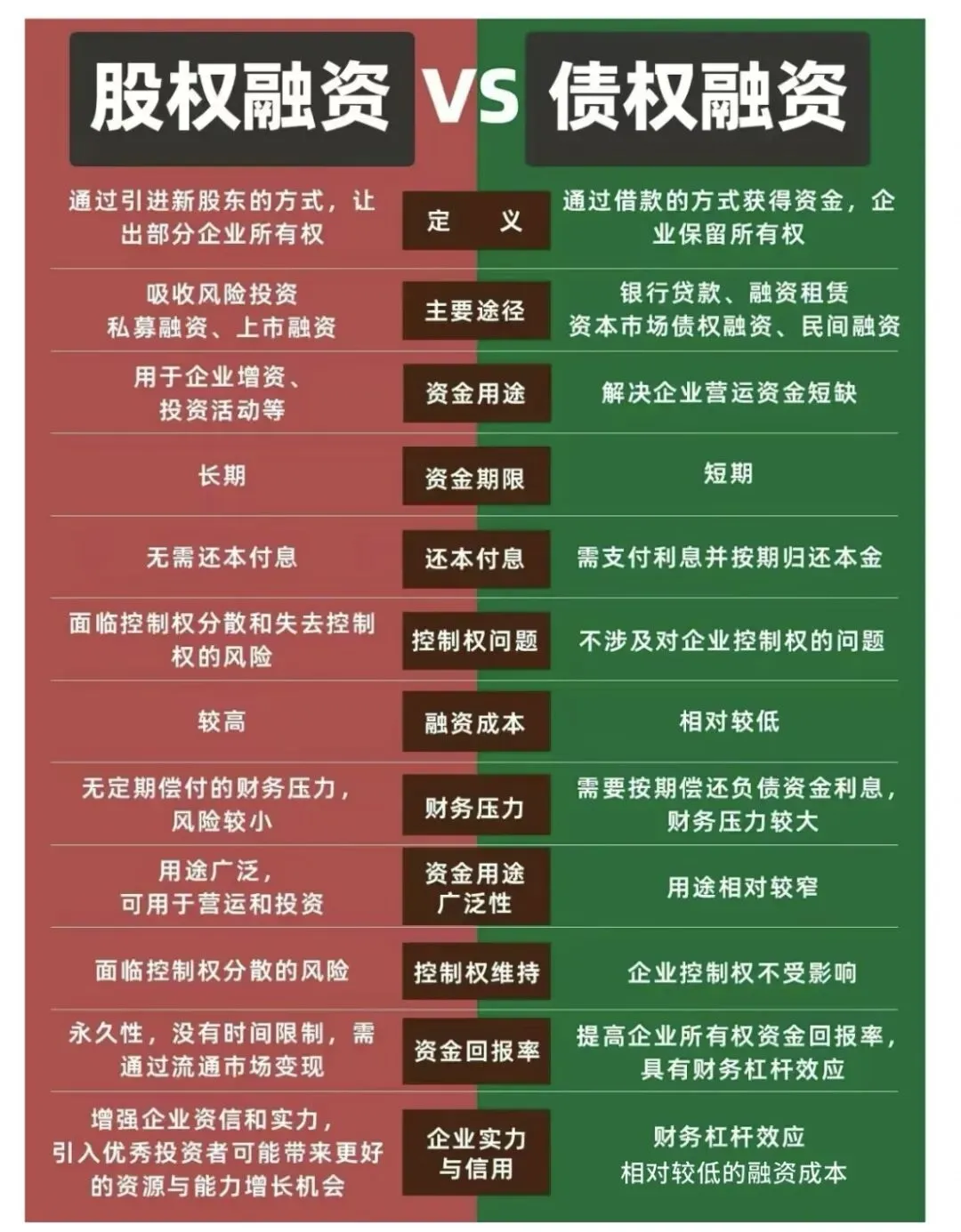 | 股权融资 | VS | 债权融资 |
|---|---|---|
| 通过引进新股东的方式，让出部分企业所有权 | 定　义 | 通过借款的方式获得资金，企业保留所有权 |
| 吸收风险投资 私募融资、上市融资 | 主要途径 | 银行贷款、融资租赁 资本市场债权融资、民间融资 |
| 用于企业增资、投资活动等 | 资金用途 | 解决企业营运资金短缺 |
| 长期 | 资金期限 | 短期 |
| 无需还本付息 | 还本付息 | 需支付利息并按期归还本金 |
| 面临控制权分散和失去控制权的风险 | 控制权问题 | 不涉及对企业控制权的问题 |
| 较高 | 融资成本 | 相对较低 |
| 无定期偿付的财务压力，风险较小 | 财务压力 | 需要按期偿还负债资金利息，财务压力较大 |
| 用途广泛，可用于营运和投资 | 资金用途广泛性 | 用途相对较窄 |
| 面临控制权分散的风险 | 控制权维持 | 企业控制权不受影响 |
| 永久性，没有时间限制，需通过流通市场变现 | 资金回报率 | 提高企业所有权资金回报率，具有财务杠杆效应 |
| 增强企业资信和实力，引入优秀投资者可能带来更好的资源与能力增长机会 | 企业实力与信用 | 财务杠杆效应 相对较低的融资成本 |